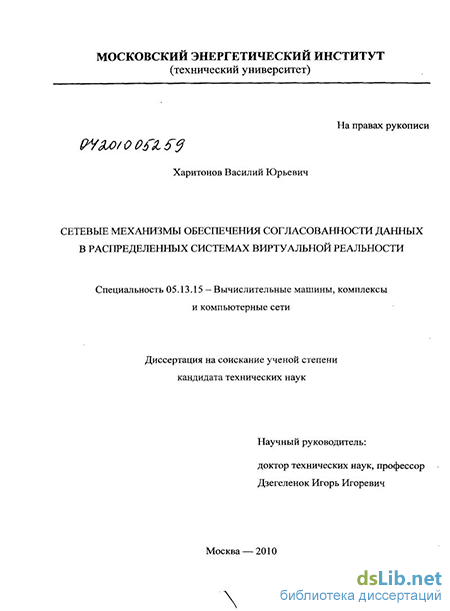 МОСКОВСКИЙ ЭНЕРГЕТИЧЕСКИЙ ИНСТИТУТ
(технический университет)

На правах рукописи

04201005259

Харитонов Василий Юрьевич

СЕТЕВЫЕ МЕХАНИЗМЫ ОБЕСПЕЧЕНИЯ СОГЛАСОВАННОСТИ ДАННЫХ В РАСПРЕДЕЛЕННЫХ СИСТЕМАХ ВИРТУАЛЬНОЙ РЕАЛЬНОСТИ

Специальность 05.13.15 – Вычислительные машины, комплексы и компьютерные сети

Диссертация на соискание ученой степени кандидата технических наук

Научный руководитель:

доктор технических наук, профессор
Дзегеленок Игорь Игоревич

Москва — 2010

dsLib.net
библиотека диссертаций